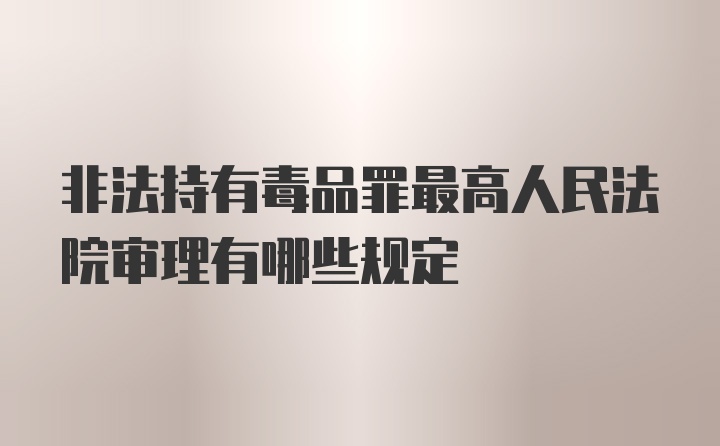 非法持有毒品罪最高人民法院审理有哪些规定